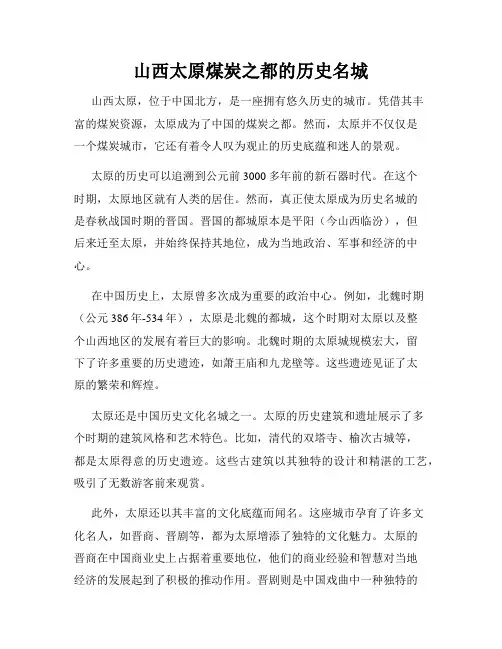 山西太原煤炭之都的历史名城

山西太原，位于中国北方，是一座拥有悠久历史的城市。凭借其丰富的煤炭资源，太原成为了中国的煤炭之都。然而，太原并不仅仅是一个煤炭城市，它还有着令人叹为观止的历史底蕴和迷人的景观。

太原的历史可以追溯到公元前3000多年前的新石器时代。在这个时期，太原地区就有人类的居住。然而，真正使太原成为历史名城的是春秋战国时期的晋国。晋国的都城原本是平阳（今山西临汾），但后来迁至太原，并始终保持其地位，成为当地政治、军事和经济的中心。

在中国历史上，太原曾多次成为重要的政治中心。例如，北魏时期（公元386年-534年），太原是北魏的都城，这个时期对太原以及整个山西地区的发展有着巨大的影响。北魏时期的太原城规模宏大，留下了许多重要的历史遗迹，如萧王庙和九龙壁等。这些遗迹见证了太原的繁荣和辉煌。

太原还是中国历史文化名城之一。太原的历史建筑和遗址展示了多个时期的建筑风格和艺术特色。比如，清代的双塔寺、榆次古城等，都是太原得意的历史遗迹。这些古建筑以其独特的设计和精湛的工艺，吸引了无数游客前来观赏。

此外，太原还以其丰富的文化底蕴而闻名。这座城市孕育了许多文化名人，如晋商、晋剧等，都为太原增添了独特的文化魅力。太原的晋商在中国商业史上占据着重要地位，他们的商业经验和智慧对当地经济的发展起到了积极的推动作用。晋剧则是中国戏曲中一种独特的